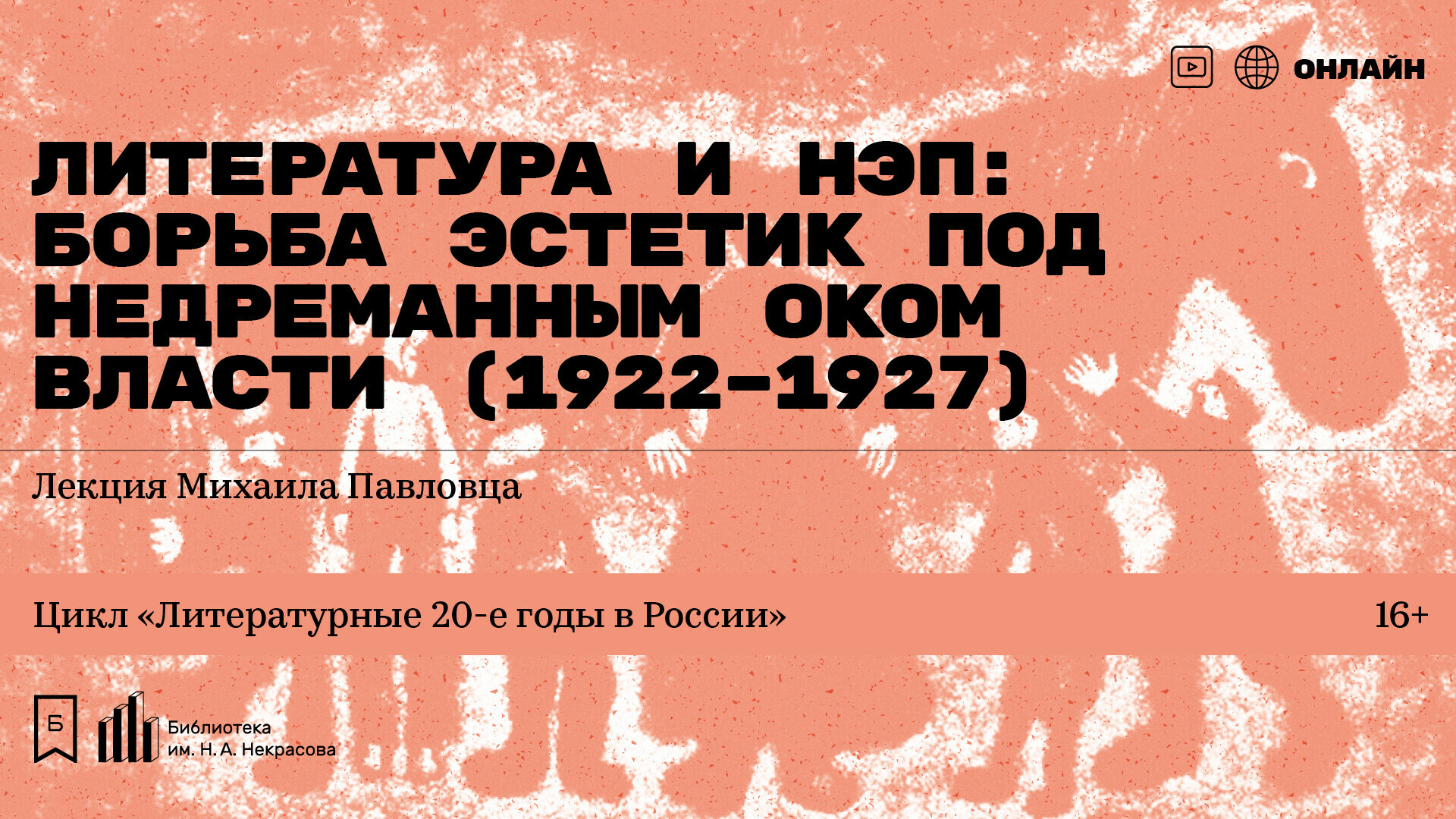 ОНЛАЙН

ЛИТЕРАТУРА И НЭП: БОРЬБА ЭСТЕТИК ПОД НЕДРЕМАННЫМ ОКОМ ВЛАСТИ (1922–1927)

Лекция Михаила Павловца

Цикл «Литературные 20-е годы в России»

16+

Б

Библиотека им. Н. А. Некрасова